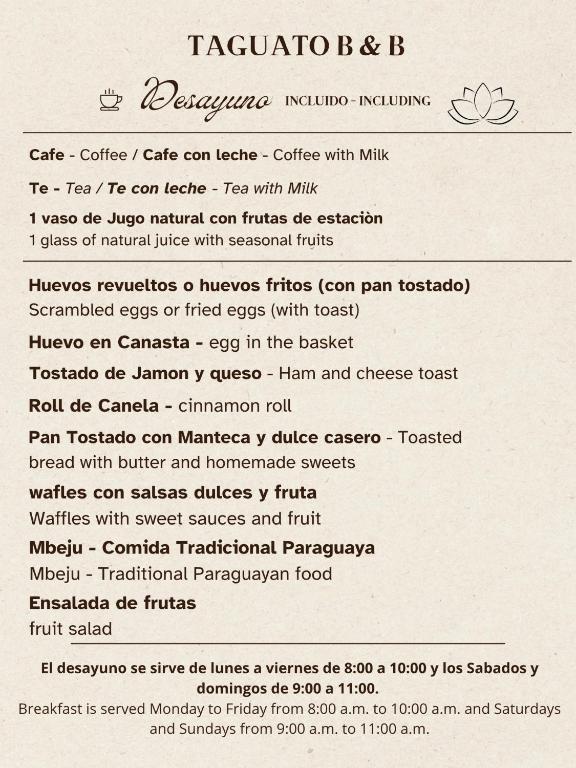 TAGUATO B & B

Desayuno INCLUIDO - INCLUDING

Cafe - Coffee / Cafe con leche - Coffee with Milk

Te - Tea / Te con leche - Tea with Milk

1 vaso de Jugo natural con frutas de estaciòn
1 glass of natural juice with seasonal fruits

Huevos revueltos o huevos fritos (con pan tostado)
Scrambled eggs or fried eggs (with toast)

Huevo en Canasta - egg in the basket

Tostado de Jamon y queso - Ham and cheese toast

Roll de Canela - cinnamon roll

Pan Tostado con Manteca y dulce casero - Toasted bread with butter and homemade sweets

wafles con salsas dulces y fruta
Waffles with sweet sauces and fruit

Mbeju - Comida Tradicional Paraguaya
Mbeju - Traditional Paraguayan food

Ensalada de frutas
fruit salad

El desayuno se sirve de lunes a viernes de 8:00 a 10:00 y los Sabados y domingos de 9:00 a 11:00.
Breakfast is served Monday to Friday from 8:00 a.m. to 10:00 a.m. and Saturdays and Sundays from 9:00 a.m. to 11:00 a.m.